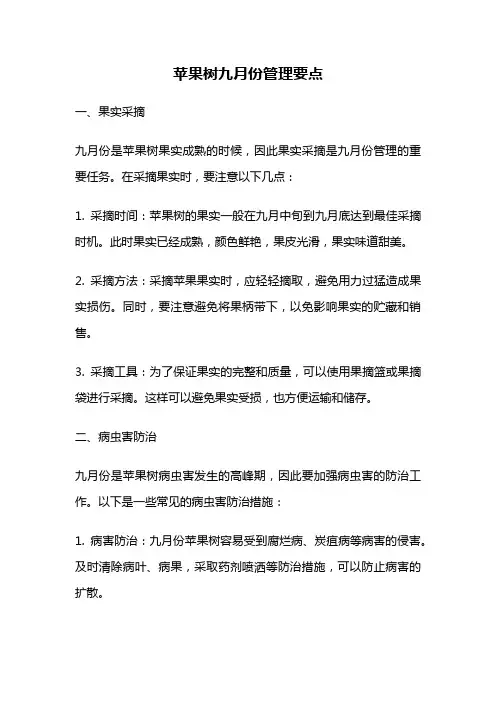 苹果树九月份管理要点

一、果实采摘

九月份是苹果树果实成熟的时候，因此果实采摘是九月份管理的重要任务。在采摘果实时，要注意以下几点：

1. 采摘时间：苹果树的果实一般在九月中旬到九月底达到最佳采摘时机。此时果实已经成熟，颜色鲜艳，果皮光滑，果实味道甜美。

2. 采摘方法：采摘苹果果实时，应轻轻摘取，避免用力过猛造成果实损伤。同时，要注意避免将果柄带下，以免影响果实的贮藏和销售。

3. 采摘工具：为了保证果实的完整和质量，可以使用果摘篮或果摘袋进行采摘。这样可以避免果实受损，也方便运输和储存。

二、病虫害防治

九月份是苹果树病虫害发生的高峰期，因此要加强病虫害的防治工作。以下是一些常见的病虫害防治措施：

1. 病害防治：九月份苹果树容易受到腐烂病、炭疽病等病害的侵害。及时清除病叶、病果，采取药剂喷洒等防治措施，可以防止病害的扩散。